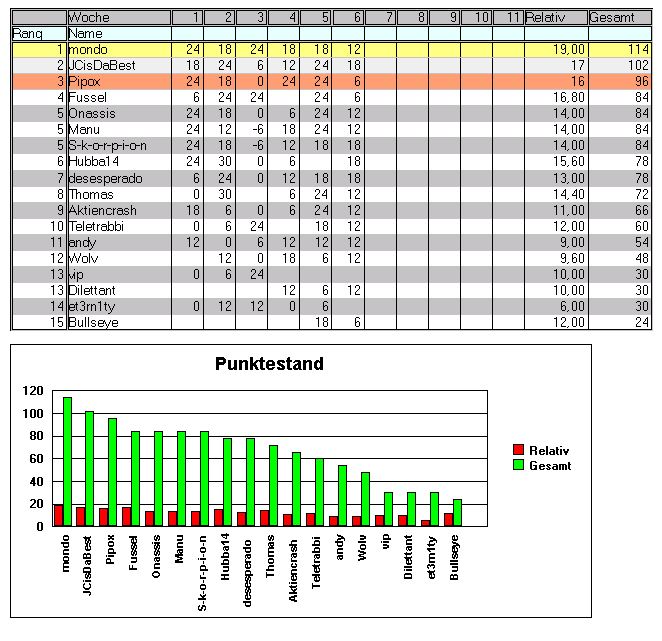 | | Woche | 1 | 2 | 3 | 4 | 5 | 6 | 7 | 8 | 9 | 10 | 11 | Relativ | Gesamt |
|---|---|---|---|---|---|---|---|---|---|---|---|---|---|---|
| Rang | Name | | | | | | | | | | | | | |
| 1 | mondo | 24 | 18 | 24 | 18 | 18 | 12 | | | | | | 19,00 | 114 |
| 2 | JCisDaBest | 18 | 24 | 6 | 12 | 24 | 18 | | | | | | 17 | 102 |
| 3 | Pipox | 24 | 18 | 0 | 24 | 24 | 6 | | | | | | 16 | 96 |
| 4 | Fussel | 6 | 24 | 24 | | 24 | 6 | | | | | | 16,80 | 84 |
| 5 | Onassis | 24 | 18 | 0 | 6 | 24 | 12 | | | | | | 14,00 | 84 |
| 5 | Manu | 24 | 12 | -6 | 18 | 24 | 12 | | | | | | 14,00 | 84 |
| 5 | S-k-o-r-p-i-o-n | 24 | 18 | -6 | 12 | 18 | 18 | | | | | | 14,00 | 84 |
| 6 | Hubba14 | 24 | 30 | 0 | 6 | | 18 | | | | | | 15,60 | 78 |
| 7 | desesperado | 6 | 24 | 0 | 12 | 18 | 18 | | | | | | 13,00 | 78 |
| 8 | Thomas | 0 | 30 | | 6 | 24 | 12 | | | | | | 14,40 | 72 |
| 9 | Aktiencrash | 18 | 6 | 0 | 6 | 24 | 12 | | | | | | 11,00 | 66 |
| 10 | Teletrabbi | 0 | 6 | 24 | | 18 | 12 | | | | | | 12,00 | 60 |
| 11 | andy | 12 | 0 | 6 | 12 | 12 | 12 | | | | | | 9,00 | 54 |
| 12 | Wolv | | 12 | 0 | 18 | 6 | 12 | | | | | | 9,60 | 48 |
| 13 | vip | 0 | 6 | 24 | | | | | | | | | 10,00 | 30 |
| 13 | Dilettant | | | | 12 | 6 | 12 | | | | | | 10,00 | 30 |
| 14 | et3rn1ty | 0 | 12 | 12 | 0 | 6 | | | | | | | 6,00 | 30 |
| 15 | Bullseye | | | | | 18 | 6 | | | | | | 12,00 | 24 |

Punktestand

120
100
80
60
40
20
0

mondo
JCisDaBest
Pipox
Fussel
Onassis
Manu
S-k-o-r-p-i-o-n
Hubba14
desesperado
Thomas
Aktiencrash
Teletrabbi
andy
Wolv
vip
Dilettant
et3rn1ty
Bullseye

Relativ
Gesamt